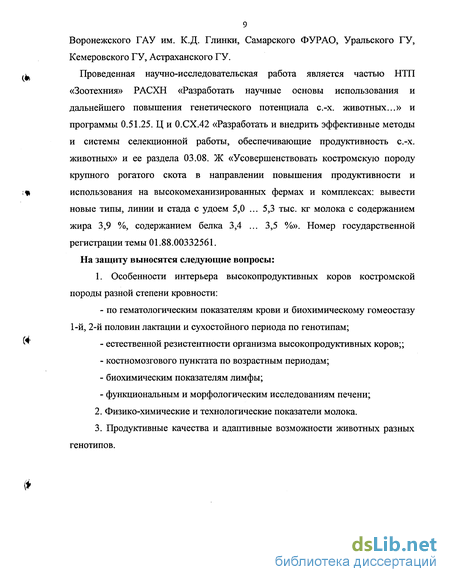 9

Воронежского ГАУ им. К.Д. Глинки, Самарского ФУРАО, Уральского ГУ, Кемеровского ГУ, Астраханского ГУ.

Проведенная научно-исследовательская работа является частью НТП «Зоотехния» РАСХН «Разработать научные основы использования и дальнейшего повышения генетического потенциала с.-х. животных…» и программы 0.51.25. Ц и 0.СХ.42 «Разработать и внедрить эффективные методы и системы селекционной работы, обеспечивающие продуктивность с.-х. животных» и ее раздела 03.08. Ж «Усовершенствовать костромскую породу крупного рогатого скота в направлении повышения продуктивности и использования на высокомеханизированных фермах и комплексах: вывести новые типы, линии и стада с удоем 5,0 … 5,3 тыс. кг молока с содержанием жира 3,9 %, содержанием белка 3,4 … 3,5 %». Номер государственной регистрации темы 01.88.00332561.

На защиту выносятся следующие вопросы:

1. Особенности интерьера высокопродуктивных коров костромской породы разной степени кровности:

- по гематологическим показателям крови и биохимическому гомеостазу 1-й, 2-й половин лактации и сухостойного периода по генотипам;

- естественной резистентности организма высокопродуктивных коров;;

- костномозгового пунктата по возрастным периодам;

- биохимическим показателям лимфы;

- функциональным и морфологическим исследованиям печени;

2. Физико-химические и технологические показатели молока.

3. Продуктивные качества и адаптивные возможности животных разных генотипов.

dsLib.net
библиотека диссертаций